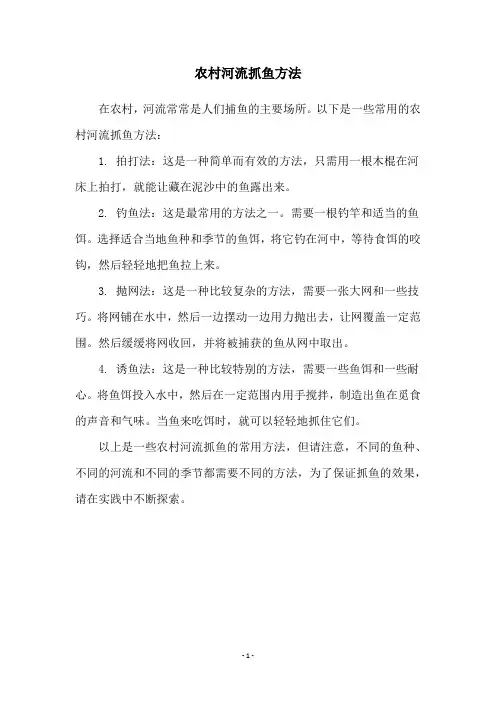 农村河流抓鱼方法

在农村，河流常常是人们捕鱼的主要场所。以下是一些常用的农村河流抓鱼方法：

1. 拍打法：这是一种简单而有效的方法，只需用一根木棍在河床上拍打，就能让藏在泥沙中的鱼露出来。

2. 钓鱼法：这是最常用的方法之一。需要一根钓竿和适当的鱼饵。选择适合当地鱼种和季节的鱼饵，将它钓在河中，等待食饵的咬钩，然后轻轻地把鱼拉上来。

3. 抛网法：这是一种比较复杂的方法，需要一张大网和一些技巧。将网铺在水中，然后一边摆动一边用力抛出去，让网覆盖一定范围。然后缓缓将网收回，并将被捕获的鱼从网中取出。

4. 诱鱼法：这是一种比较特别的方法，需要一些鱼饵和一些耐心。将鱼饵投入水中，然后在一定范围内用手搅拌，制造出鱼在觅食的声音和气味。当鱼来吃饵时，就可以轻轻地抓住它们。

以上是一些农村河流抓鱼的常用方法，但请注意，不同的鱼种、不同的河流和不同的季节都需要不同的方法，为了保证抓鱼的效果，请在实践中不断探索。

- 1 -